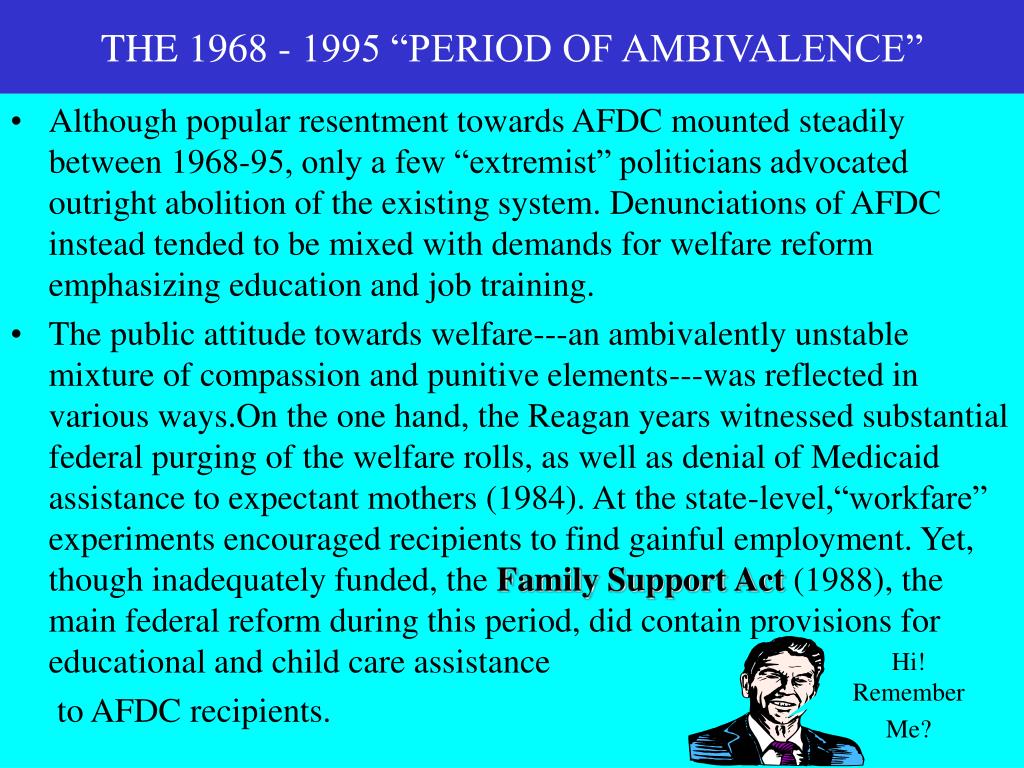 THE 1968 - 1995 “PERIOD OF AMBIVALENCE”

• Although popular resentment towards AFDC mounted steadily between 1968-95, only a few “extremist” politicians advocated outright abolition of the existing system. Denunciations of AFDC instead tended to be mixed with demands for welfare reform emphasizing education and job training.

• The public attitude towards welfare---an ambivalently unstable mixture of compassion and punitive elements---was reflected in various ways.On the one hand, the Reagan years witnessed substantial federal purging of the welfare rolls, as well as denial of Medicaid assistance to expectant mothers (1984). At the state-level,“workfare” experiments encouraged recipients to find gainful employment. Yet, though inadequately funded, the Family Support Act (1988), the main federal reform during this period, did contain provisions for educational and child care assistance

to AFDC recipients.

Hi! Remember Me?